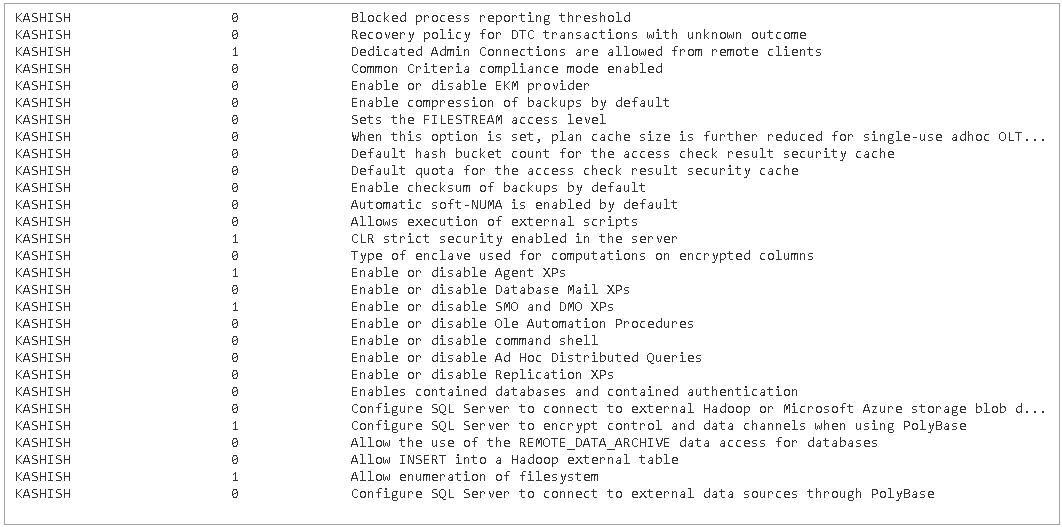 | | | |
|---|---|---|
| KASHISH | 0 | Blocked process reporting threshold |
| KASHISH | 0 | Recovery policy for DTC transactions with unknown outcome |
| KASHISH | 1 | Dedicated Admin Connections are allowed from remote clients |
| KASHISH | 0 | Common Criteria compliance mode enabled |
| KASHISH | 0 | Enable or disable EKM provider |
| KASHISH | 0 | Enable compression of backups by default |
| KASHISH | 0 | Sets the FILESTREAM access level |
| KASHISH | 0 | When this option is set, plan cache size is further reduced for single-use adhoc OLT... |
| KASHISH | 0 | Default hash bucket count for the access check result security cache |
| KASHISH | 0 | Default quota for the access check result security cache |
| KASHISH | 0 | Enable checksum of backups by default |
| KASHISH | 0 | Automatic soft-NUMA is enabled by default |
| KASHISH | 0 | Allows execution of external scripts |
| KASHISH | 1 | CLR strict security enabled in the server |
| KASHISH | 0 | Type of enclave used for computations on encrypted columns |
| KASHISH | 1 | Enable or disable Agent XPs |
| KASHISH | 0 | Enable or disable Database Mail XPs |
| KASHISH | 1 | Enable or disable SMO and DMO XPs |
| KASHISH | 0 | Enable or disable Ole Automation Procedures |
| KASHISH | 0 | Enable or disable command shell |
| KASHISH | 0 | Enable or disable Ad Hoc Distributed Queries |
| KASHISH | 0 | Enable or disable Replication XPs |
| KASHISH | 0 | Enables contained databases and contained authentication |
| KASHISH | 0 | Configure SQL Server to connect to external Hadoop or Microsoft Azure storage blob d... |
| KASHISH | 1 | Configure SQL Server to encrypt control and data channels when using PolyBase |
| KASHISH | 0 | Allow the use of the REMOTE_DATA_ARCHIVE data access for databases |
| KASHISH | 0 | Allow INSERT into a Hadoop external table |
| KASHISH | 1 | Allow enumeration of filesystem |
| KASHISH | 0 | Configure SQL Server to connect to external data sources through PolyBase |